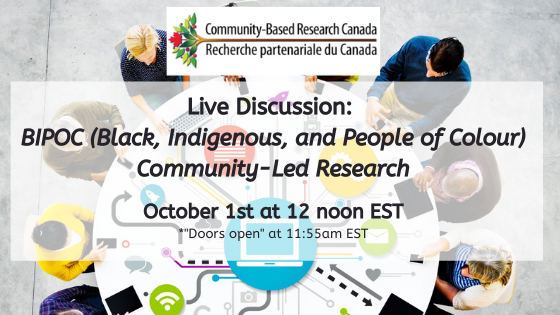 Community-Based Research Canada
Recherche partenariale du Canada

Live Discussion:
BIPOC (Black, Indigenous, and People of Colour) Community-Led Research

October 1st at 12 noon EST
*"Doors open" at 11:55am EST